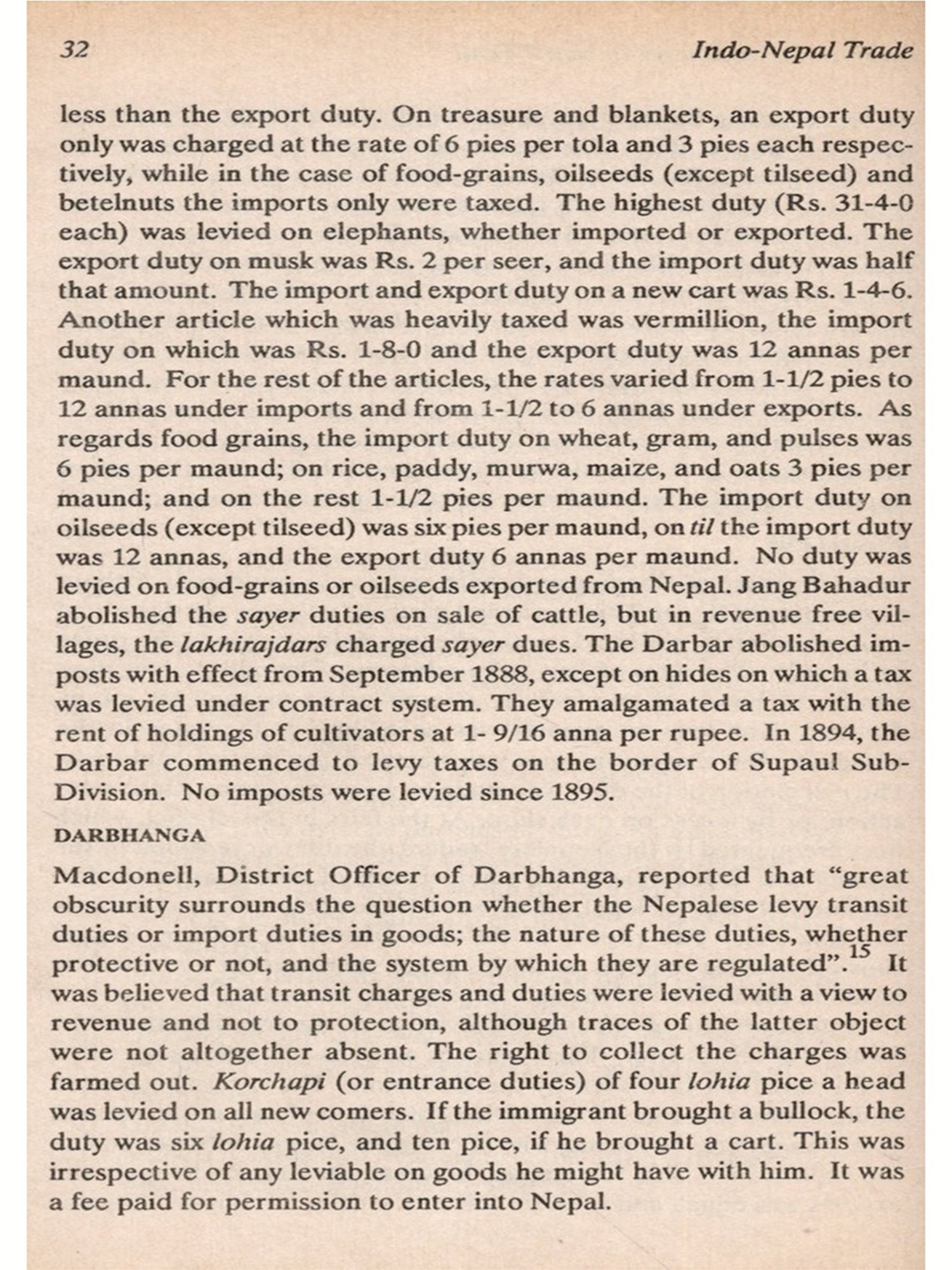 32 Indo-Nepal Trade

less than the export duty. On treasure and blankets, an export duty only was charged at the rate of 6 pies per tola and 3 pies each respectively, while in the case of food-grains, oilseeds (except tilseed) and betelnuts the imports only were taxed. The highest duty (Rs. 31-4-0 each) was levied on elephants, whether imported or exported. The export duty on musk was Rs. 2 per seer, and the import duty was half that amount. The import and export duty on a new cart was Rs. 1-4-6. Another article which was heavily taxed was vermillion, the import duty on which was Rs. 1-8-0 and the export duty was 12 annas per maund. For the rest of the articles, the rates varied from 1-1/2 pies to 12 annas under imports and from 1-1/2 to 6 annas under exports. As regards food grains, the import duty on wheat, gram, and pulses was 6 pies per maund; on rice, paddy, murwa, maize, and oats 3 pies per maund; and on the rest 1-1/2 pies per maund. The import duty on oilseeds (except tilseed) was six pies per maund, on til the import duty was 12 annas, and the export duty 6 annas per maund. No duty was levied on food-grains or oilseeds exported from Nepal. Jang Bahadur abolished the sayer duties on sale of cattle, but in revenue free villages, the lakhirajdars charged sayer dues. The Darbar abolished imposts with effect from September 1888, except on hides on which a tax was levied under contract system. They amalgamated a tax with the rent of holdings of cultivators at 1- 9/16 anna per rupee. In 1894, the Darbar commenced to levy taxes on the border of Supaul Sub-Division. No imposts were levied since 1895.

DARBHANGA

Macdonell, District Officer of Darbhanga, reported that "great obscurity surrounds the question whether the Nepalese levy transit duties or import duties in goods; the nature of these duties, whether protective or not, and the system by which they are regulated".$^{15}$ It was believed that transit charges and duties were levied with a view to revenue and not to protection, although traces of the latter object were not altogether absent. The right to collect the charges was farmed out. Korchapi (or entrance duties) of four lohia pice a head was levied on all new comers. If the immigrant brought a bullock, the duty was six lohia pice, and ten pice, if he brought a cart. This was irrespective of any leviable on goods he might have with him. It was a fee paid for permission to enter into Nepal.